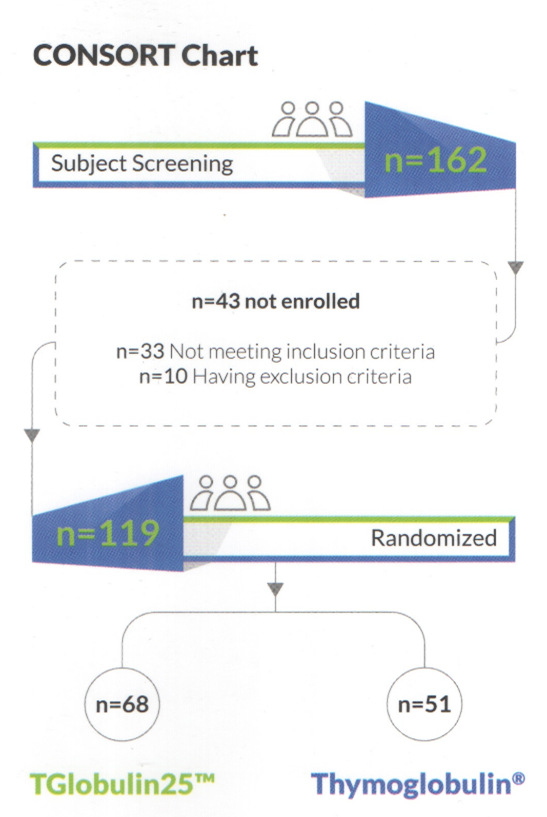 CONSORT Chart

Subject Screening

n=162

n=43 not enrolled

n=33 Not meeting inclusion criteria
n=10 Having exclusion criteria

n=119

Randomized

n=68

n=51

TGlobulin25™

Thymoglobulin®